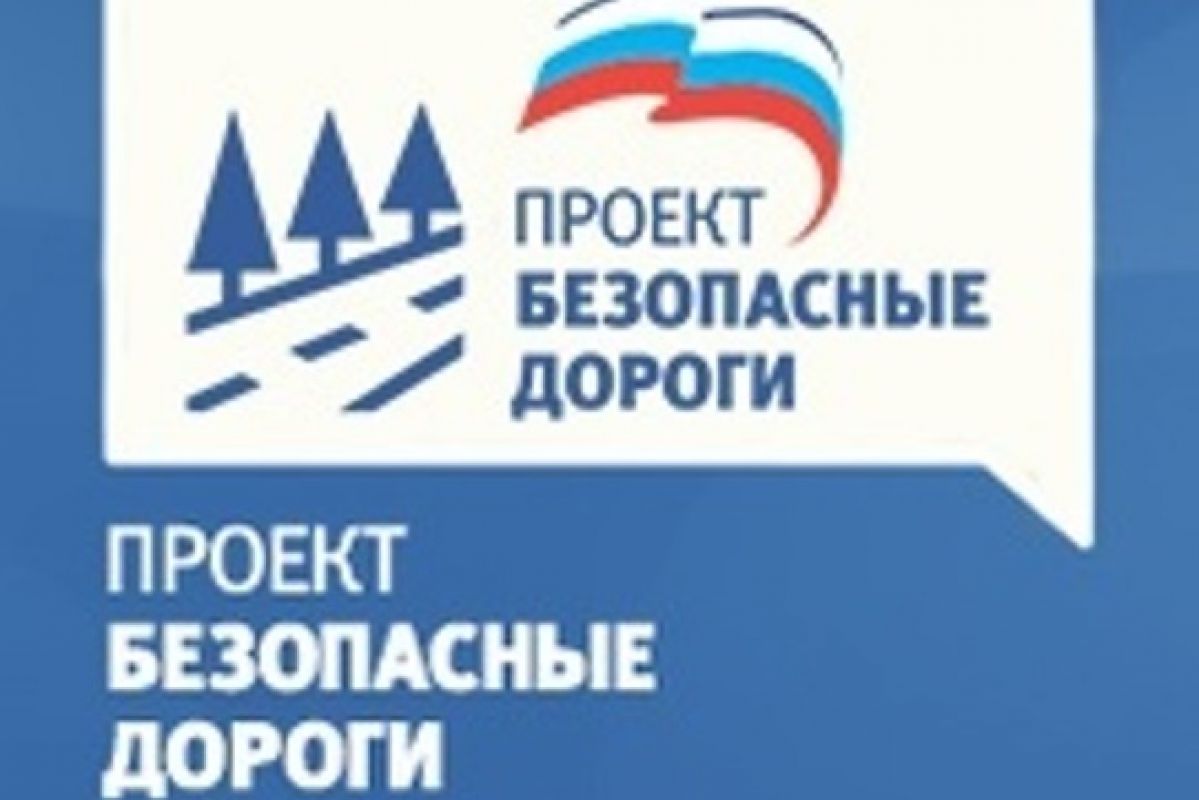 ПРОЕКТ
БЕЗОПАСНЫЕ
ДОРОГИ

ПРОЕКТ
БЕЗОПАСНЫЕ
ДОРОГИ